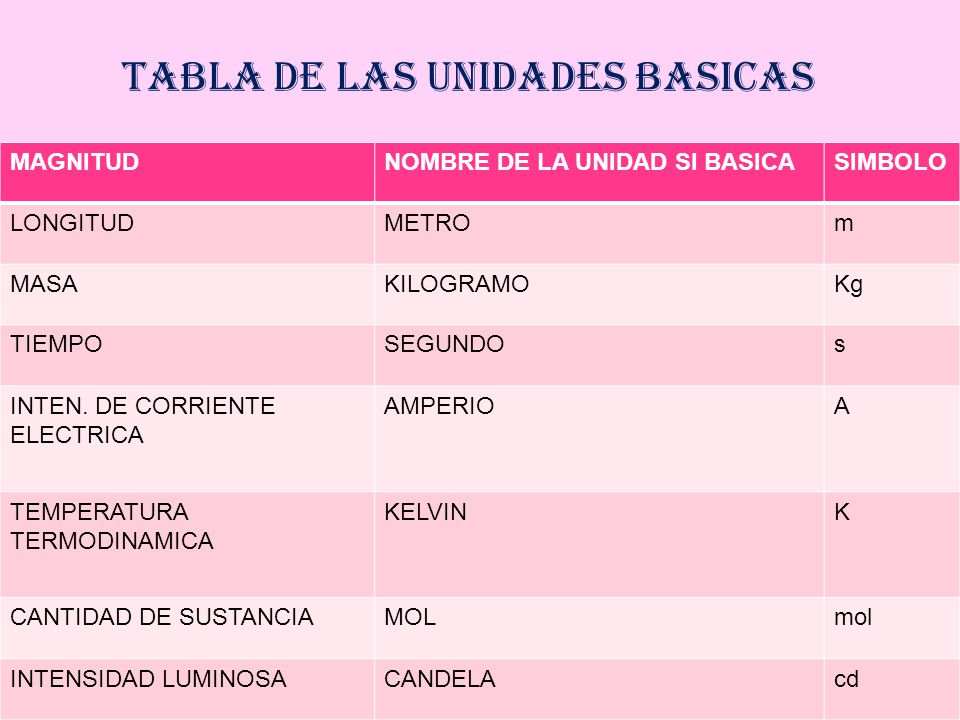 TABLA DE LAS UNIDADES BASICAS

| MAGNITUD | NOMBRE DE LA UNIDAD SI BASICA | SIMBOLO |
|---|---|---|
| LONGITUD | METRO | m |
| MASA | KILOGRAMO | Kg |
| TIEMPO | SEGUNDO | s |
| INTEN. DE CORRIENTE ELECTRICA | AMPERIO | A |
| TEMPERATURA TERMODINAMICA | KELVIN | K |
| CANTIDAD DE SUSTANCIA | MOL | mol |
| INTENSIDAD LUMINOSA | CANDELA | cd |